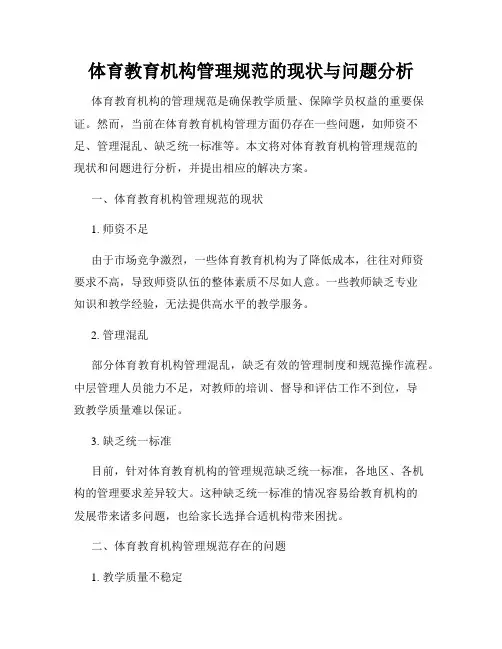 体育教育机构管理规范的现状与问题分析

体育教育机构的管理规范是确保教学质量、保障学员权益的重要保证。然而，当前在体育教育机构管理方面仍存在一些问题，如师资不足、管理混乱、缺乏统一标准等。本文将对体育教育机构管理规范的现状和问题进行分析，并提出相应的解决方案。

一、体育教育机构管理规范的现状

1. 师资不足

由于市场竞争激烈，一些体育教育机构为了降低成本，往往对师资要求不高，导致师资队伍的整体素质不尽如人意。一些教师缺乏专业知识和教学经验，无法提供高水平的教学服务。

2. 管理混乱

部分体育教育机构管理混乱，缺乏有效的管理制度和规范操作流程。中层管理人员能力不足，对教师的培训、督导和评估工作不到位，导致教学质量难以保证。

3. 缺乏统一标准

目前，针对体育教育机构的管理规范缺乏统一标准，各地区、各机构的管理要求差异较大。这种缺乏统一标准的情况容易给教育机构的发展带来诸多问题，也给家长选择合适机构带来困扰。

二、体育教育机构管理规范存在的问题

1. 教学质量不稳定